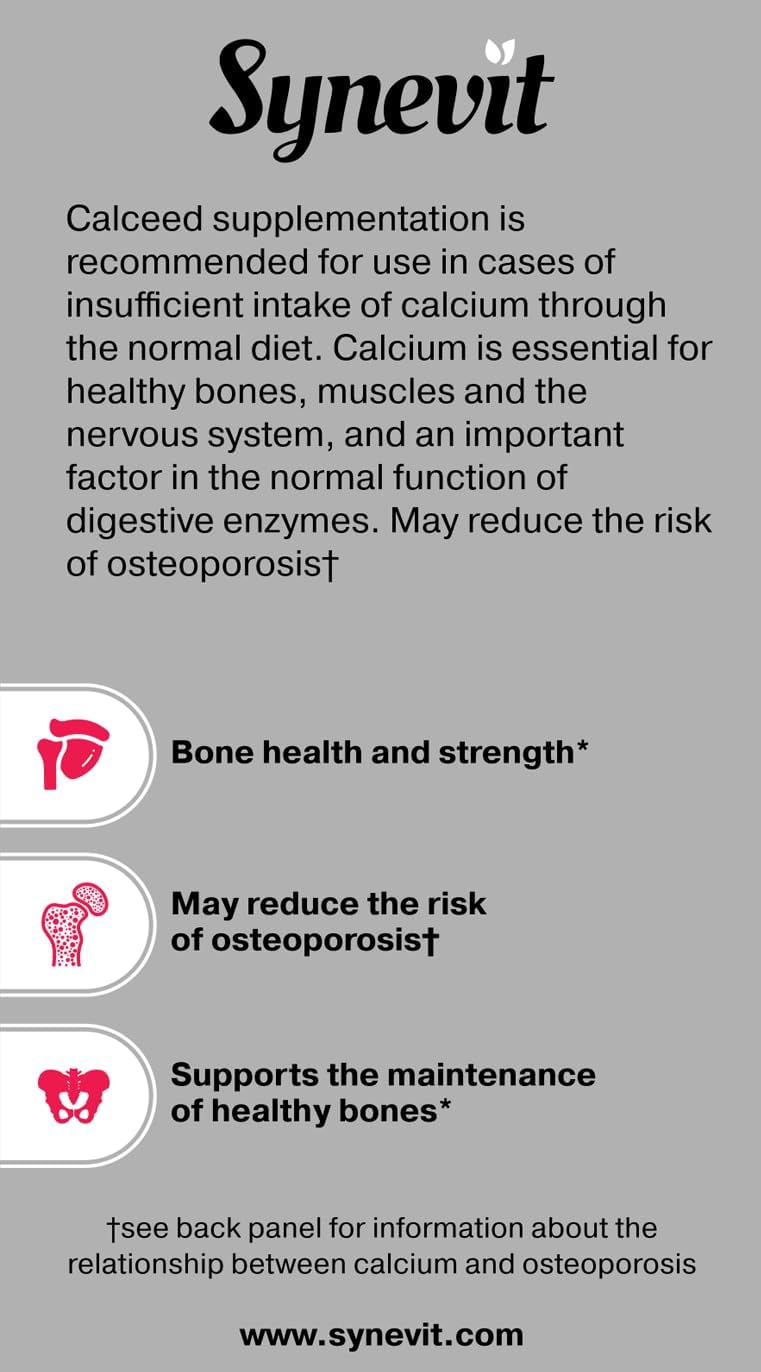 Synevit

Calceed supplementation is recommended for use in cases of insufficient intake of calcium through the normal diet. Calcium is essential for healthy bones, muscles and the nervous system, and an important factor in the normal function of digestive enzymes. May reduce the risk of osteoporosis†

Bone health and strength*

May reduce the risk of osteoporosis†

Supports the maintenance of healthy bones*

†see back panel for information about the relationship between calcium and osteoporosis

www.synevit.com